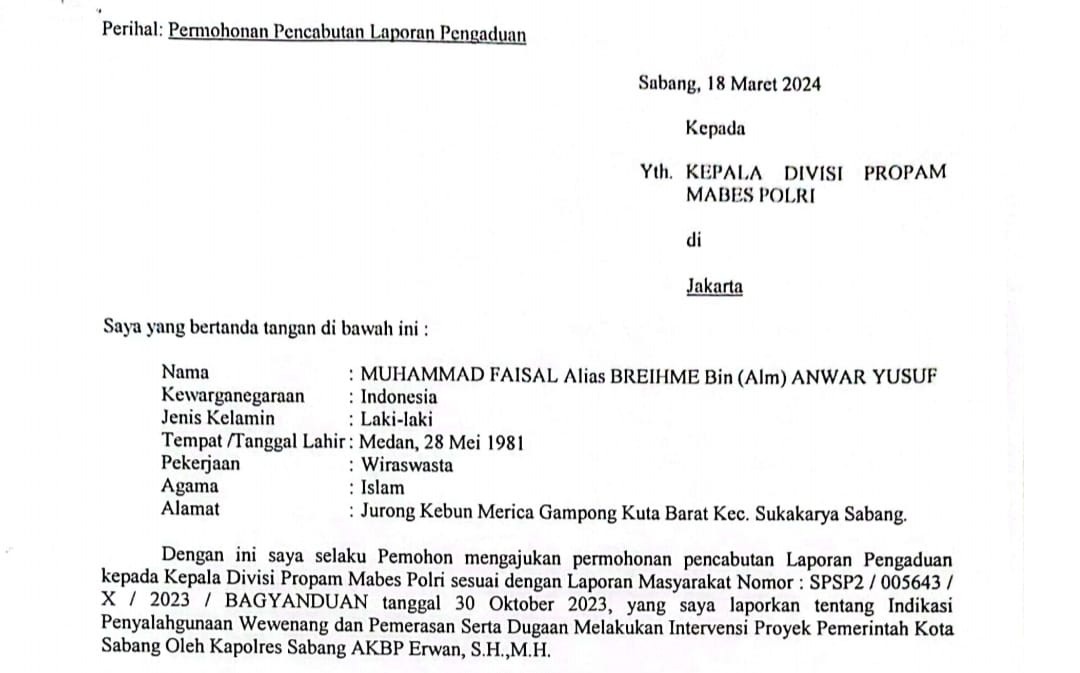 Perihal: Permohonan Pencabutan Laporan Pengaduan

Sabang, 18 Maret 2024

Kepada

Yth. KEPALA DIVISI PROPAM MABES POLRI

di

Jakarta

Saya yang bertanda tangan di bawah ini :

Nama : MUHAMMAD FAISAL Alias BREIHME Bin (Alm) ANWAR YUSUF
Kewarganegaraan : Indonesia
Jenis Kelamin : Laki-laki
Tempat /Tanggal Lahir : Medan, 28 Mei 1981
Pekerjaan : Wiraswasta
Agama : Islam
Alamat : Jurong Kebun Merica Gampong Kuta Barat Kec. Sukakarya Sabang.

Dengan ini saya selaku Pemohon mengajukan permohonan pencabutan Laporan Pengaduan kepada Kepala Divisi Propam Mabes Polri sesuai dengan Laporan Masyarakat Nomor : SPSP2 / 005643 / X / 2023 / BAGYANDUAN tanggal 30 Oktober 2023, yang saya laporkan tentang Indikasi Penyalahgunaan Wewenang dan Pemerasan Serta Dugaan Melakukan Intervensi Proyek Pemerintah Kota Sabang Oleh Kapolres Sabang AKBP Erwan, S.H.,M.H.